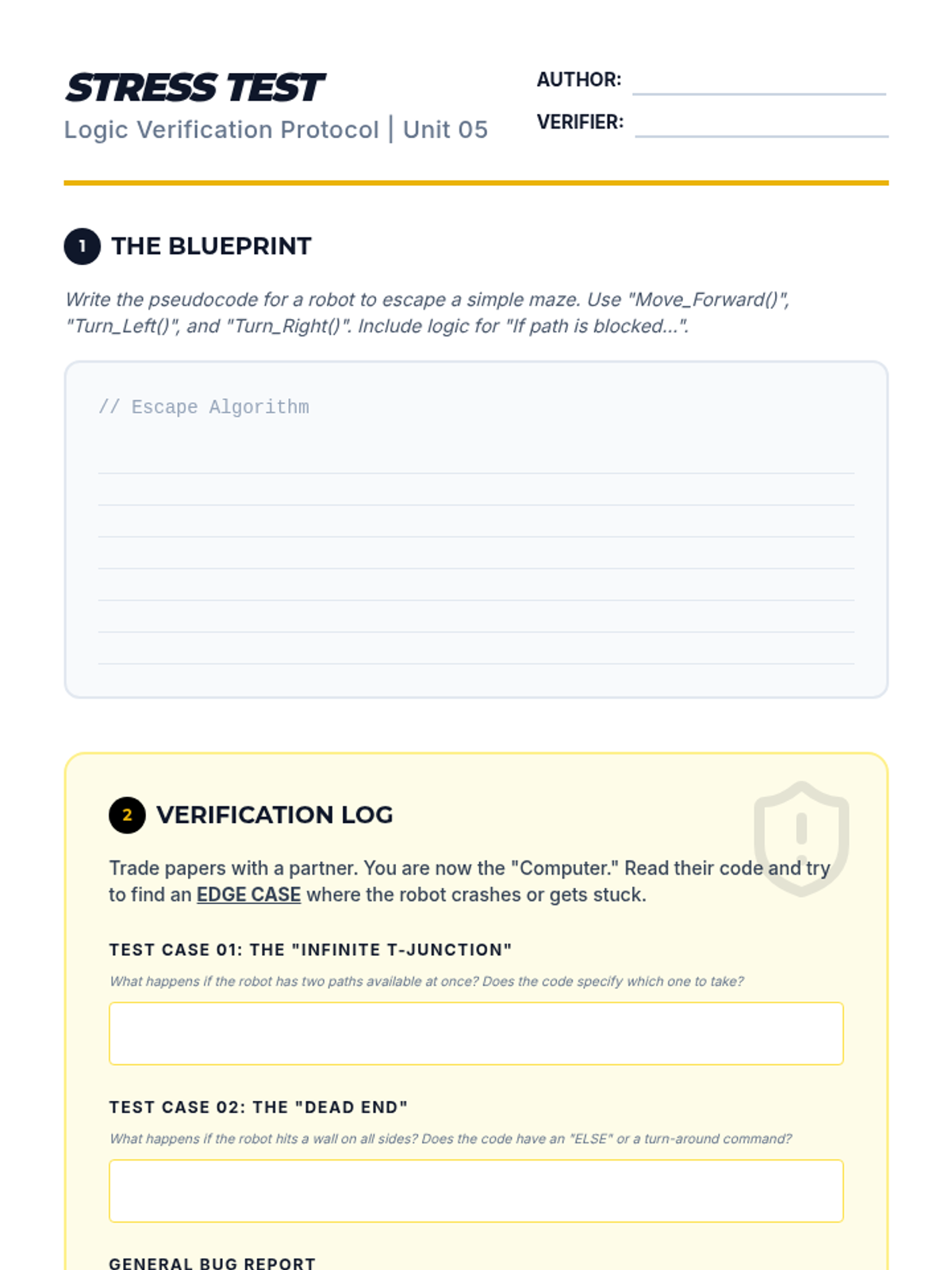 STRESS TEST
Logic Verification Protocol | Unit 05

AUTHOR:
VERIFIER:

1 THE BLUEPRINT

Write the pseudocode for a robot to escape a simple maze. Use "Move_Forward()", "Turn_Left()", and "Turn_Right()". Include logic for "If path is blocked...".

// Escape Algorithm

2 VERIFICATION LOG

Trade papers with a partner. You are now the "Computer." Read their code and try to find an EDGE CASE where the robot crashes or gets stuck.

TEST CASE 01: THE "INFINITE T-JUNCTION"

What happens if the robot has two paths available at once? Does the code specify which one to take?

TEST CASE 02: THE "DEAD END"

What happens if the robot hits a wall on all sides? Does the code have an "ELSE" or a turn-around command?

GENERAL BUG REPORT